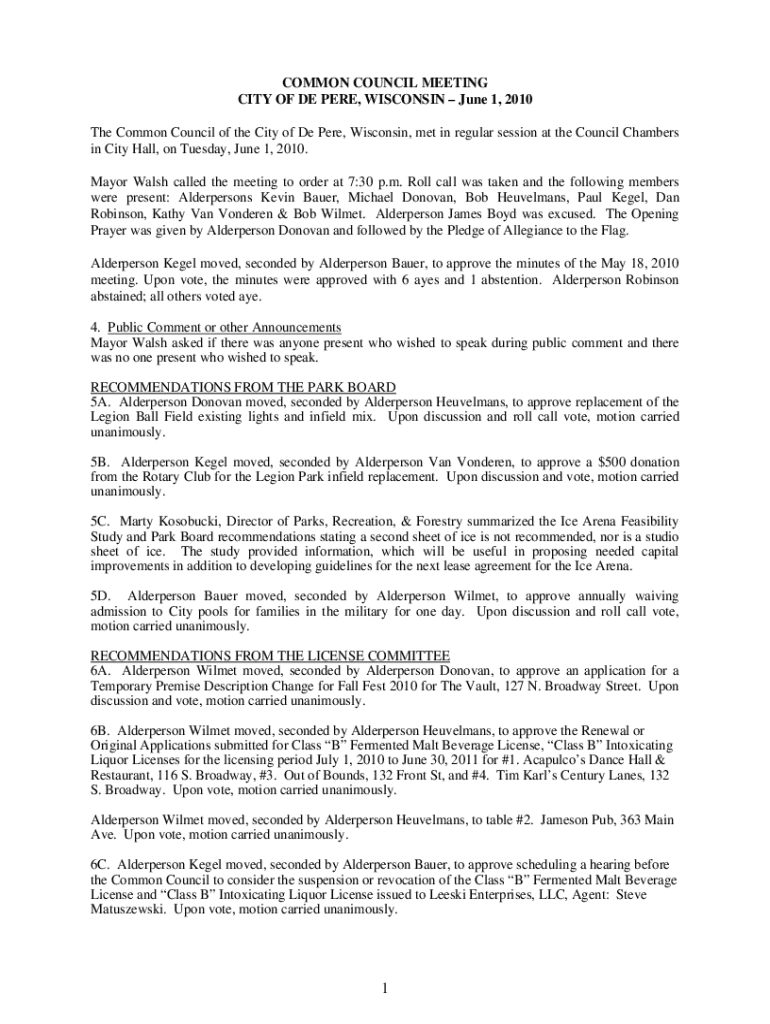 COMMON COUNCIL MEETING
CITY OF DE PERE, WISCONSIN – June 1, 2010

The Common Council of the City of De Pere, Wisconsin, met in regular session at the Council Chambers in City Hall, on Tuesday, June 1, 2010.

Mayor Walsh called the meeting to order at 7:30 p.m. Roll call was taken and the following members were present: Alderpersons Kevin Bauer, Michael Donovan, Bob Heuvelmans, Paul Kegel, Dan Robinson, Kathy Van Vonderen & Bob Wilmet. Alderperson James Boyd was excused. The Opening Prayer was given by Alderperson Donovan and followed by the Pledge of Allegiance to the Flag.

Alderperson Kegel moved, seconded by Alderperson Bauer, to approve the minutes of the May 18, 2010 meeting. Upon vote, the minutes were approved with 6 ayes and 1 abstention. Alderperson Robinson abstained; all others voted aye.

4. Public Comment or other Announcements
Mayor Walsh asked if there was anyone present who wished to speak during public comment and there was no one present who wished to speak.

RECOMMENDATIONS FROM THE PARK BOARD
5A. Alderperson Donovan moved, seconded by Alderperson Heuvelmans, to approve replacement of the Legion Ball Field existing lights and infield mix. Upon discussion and roll call vote, motion carried unanimously.

5B. Alderperson Kegel moved, seconded by Alderperson Van Vonderen, to approve a $500 donation from the Rotary Club for the Legion Park infield replacement. Upon discussion and vote, motion carried unanimously.

5C. Marty Kosobucki, Director of Parks, Recreation, & Forestry summarized the Ice Arena Feasibility Study and Park Board recommendations stating a second sheet of ice is not recommended, nor is a studio sheet of ice. The study provided information, which will be useful in proposing needed capital improvements in addition to developing guidelines for the next lease agreement for the Ice Arena.

5D. Alderperson Bauer moved, seconded by Alderperson Wilmet, to approve annually waiving admission to City pools for families in the military for one day. Upon discussion and roll call vote, motion carried unanimously.

RECOMMENDATIONS FROM THE LICENSE COMMITTEE
6A. Alderperson Wilmet moved, seconded by Alderperson Donovan, to approve an application for a Temporary Premise Description Change for Fall Fest 2010 for The Vault, 127 N. Broadway Street. Upon discussion and vote, motion carried unanimously.

6B. Alderperson Wilmet moved, seconded by Alderperson Heuvelmans, to approve the Renewal or Original Applications submitted for Class “B” Fermented Malt Beverage License, “Class B” Intoxicating Liquor Licenses for the licensing period July 1, 2010 to June 30, 2011 for #1. Acapulco’s Dance Hall & Restaurant, 116 S. Broadway, #3. Out of Bounds, 132 Front St, and #4. Tim Karl’s Century Lanes, 132 S. Broadway. Upon vote, motion carried unanimously.

Alderperson Wilmet moved, seconded by Alderperson Heuvelmans, to table #2. Jameson Pub, 363 Main Ave. Upon vote, motion carried unanimously.

6C. Alderperson Kegel moved, seconded by Alderperson Bauer, to approve scheduling a hearing before the Common Council to consider the suspension or revocation of the Class “B” Fermented Malt Beverage License and “Class B” Intoxicating Liquor License issued to Leeski Enterprises, LLC, Agent: Steve Matuszewski. Upon vote, motion carried unanimously.

1